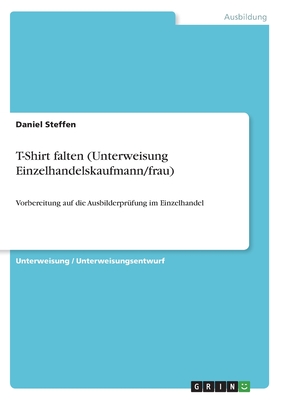 Ausbildung

Daniel Steffen

T-Shirt falten (Unterweisung Einzelhandelskaufmann/frau)

Vorbereitung auf die Ausbilderprüfung im Einzelhandel

Unterweisung / Unterweisungsentwurf

GRIN